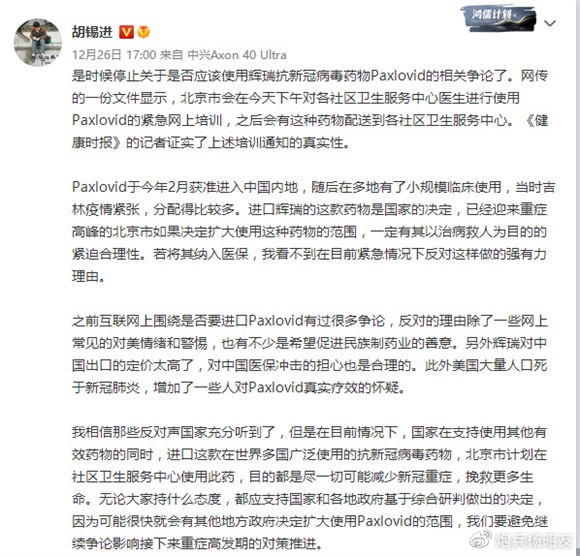 胡锡进

鸿儒计划

12月26日 17:00 来自 中兴Axon 40 Ultra

是时候停止关于是否应该使用辉瑞抗新冠病毒药物Paxlovid的相关争论了。网传的一份文件显示，北京市会在今天下午对各社区卫生服务中心医生进行使用Paxlovid的紧急网上培训，之后会有这种药物配送到各社区卫生服务中心。《健康时报》的记者证实了上述培训通知的真实性。

Paxlovid于今年2月获准进入中国内地，随后在多地有了小规模临床使用，当时吉林疫情紧张，分配得比较多。进口辉瑞的这款药物是国家的决定，已经迎来重症高峰的北京市如果决定扩大使用这种药物的范围，一定有其以治病救人为目的的紧迫合理性。若将其纳入医保，我看不到在目前紧急情况下反对这样做的强有力理由。

之前互联网上围绕是否要进口Paxlovid有过很多争论，反对的理由除了一些网上常见的对美情绪和警惕，也有不少是希望促进民族制药业的善意。另外辉瑞对中国出口的定价太高了，对中国医保冲击的担心也是合理的。此外美国大量人口死于新冠肺炎，增加了一些人对Paxlovid真实疗效的怀疑。

我相信那些反对声国家充分听到了，但是在目前情况下，国家在支持使用其他有效药物的同时，进口这款在世界多国广泛使用的抗新冠病毒药物，北京市计划在社区卫生服务中心使用此药，目的都是尽一切可能减少新冠重症，挽救更多生命。无论大家持什么态度，都应支持国家和各地政府基于综合研判做出的决定，因为可能很快就会有其他地方政府决定扩大使用Paxlovid的范围，我们要避免继续争论影响接下来重症高发期的对策推进。

炮兵杨昭友